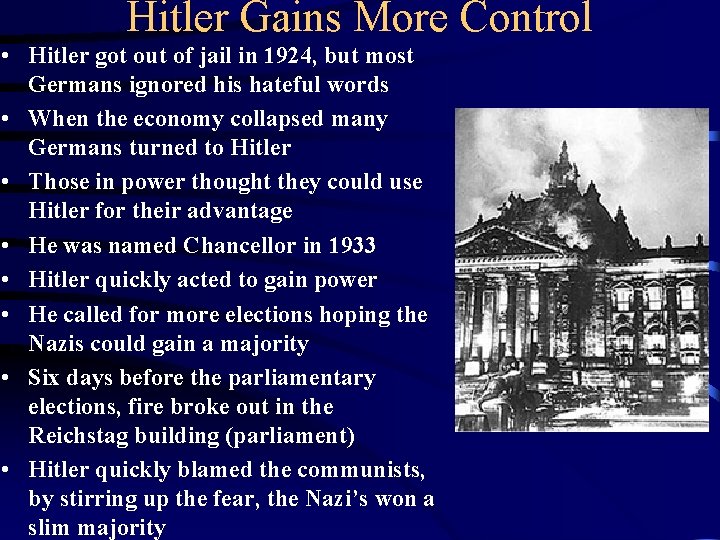 Hitler Gains More Control

• Hitler got out of jail in 1924, but most Germans ignored his hateful words
• When the economy collapsed many Germans turned to Hitler
• Those in power thought they could use Hitler for their advantage
• He was named Chancellor in 1933
• Hitler quickly acted to gain power
• He called for more elections hoping the Nazis could gain a majority
• Six days before the parliamentary elections, fire broke out in the Reichstag building (parliament)
• Hitler quickly blamed the communists, by stirring up the fear, the Nazi's won a slim majority